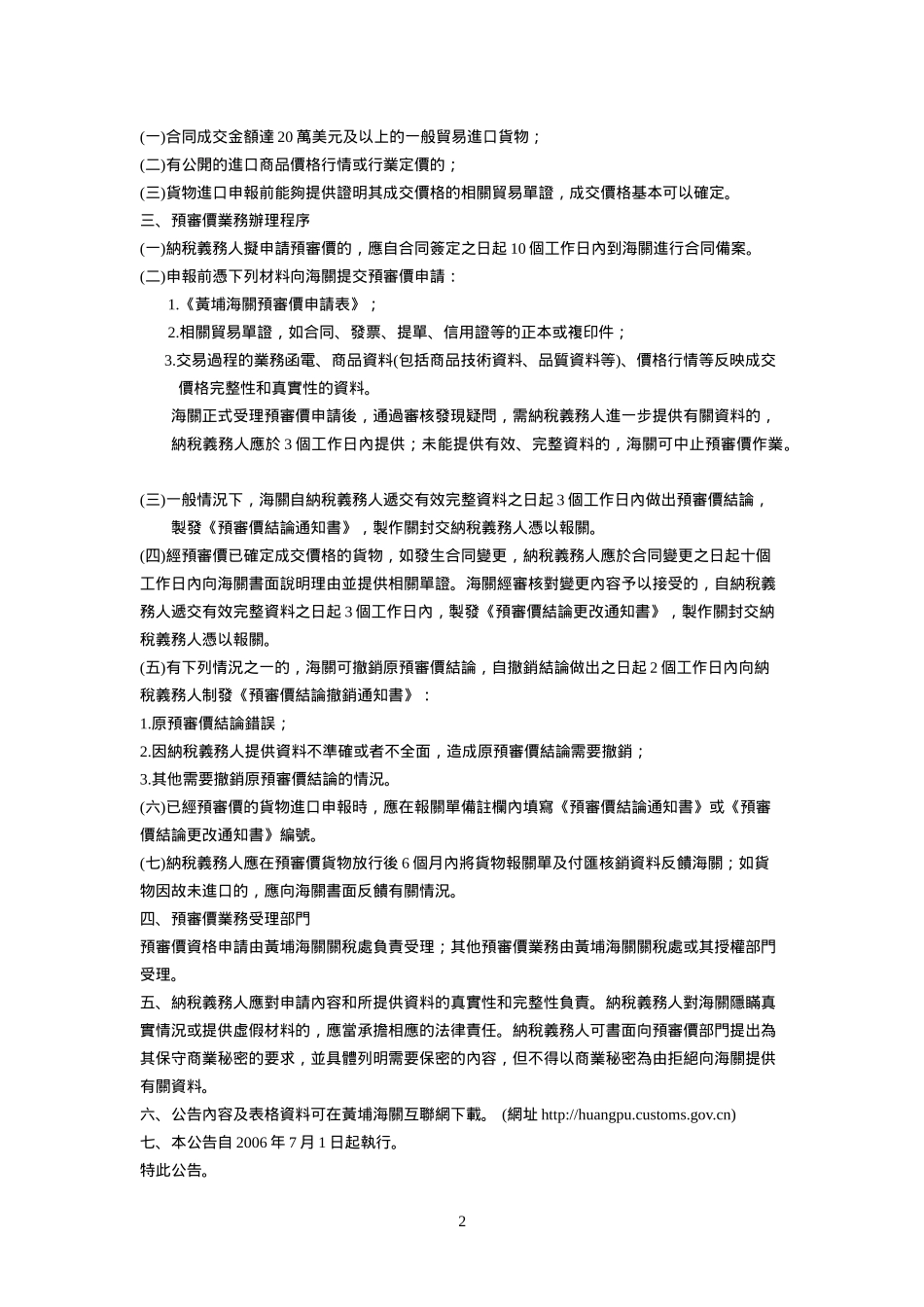 (一)合同成交金額達 20 萬美元及以上的一般貿易進口貨物；
(二)有公開的進口商品價格行情或行業定價的；
(三)貨物進口申報前能夠提供證明其成交價格的相關貿易單證，成交價格基本可以確定。
三、預審價業務辦理程序
(一)納稅義務人擬申請預審價的，應自合同簽定之日起 10 個工作日內到海關進行合同備案。
(二)申報前憑下列材料向海關提交預審價申請：
1.《黃埔海關預審價申請表》；
2.相關貿易單證，如合同、發票、提單、信用證等的正本或複印件；
3.交易過程的業務函電、商品資料(包括商品技術資料、品質資料等)、價格行情等反映成交價格完整性和真實性的資料。
海關正式受理預審價申請後，通過審核發現疑問，需納稅義務人進一步提供有關資料的，納稅義務人應於 3 個工作日內提供；未能提供有效、完整資料的，海關可中止預審價作業。

(三)一般情況下，海關自納稅義務人遞交有效完整資料之日起 3 個工作日內做出預審價結論，製發《預審價結論通知書》，製作關封交納稅義務人憑以報關。
(四)經預審價已確定成交價格的貨物，如發生合同變更，納稅義務人應於合同變更之日起十個工作日內向海關書面說明理由並提供相關單證。海關經審核對變更內容予以接受的，自納稅義務人遞交有效完整資料之日起 3 個工作日內，製發《預審價結論更改通知書》，製作關封交納稅義務人憑以報關。
(五)有下列情況之一的，海關可撤銷原預審價結論，自撤銷結論做出之日起 2 個工作日內向納稅義務人制發《預審價結論撤銷通知書》：
1.原預審價結論錯誤；
2.因納稅義務人提供資料不準確或者不全面，造成原預審價結論需要撤銷；
3.其他需要撤銷原預審價結論的情況。
(六)已經預審價的貨物進口申報時，應在報關單備註欄內填寫《預審價結論通知書》或《預審價結論更改通知書》編號。
(七)納稅義務人應在預審價貨物放行後 6 個月內將貨物報關單及付匯核銷資料反饋海關；如貨物因故未進口的，應向海關書面反饋有關情況。
四、預審價業務受理部門
預審價資格申請由黃埔海關關稅處負責受理；其他預審價業務由黃埔海關關稅處或其授權部門受理。
五、納稅義務人應對申請內容和所提供資料的真實性和完整性負責。納稅義務人對海關隱瞞真實情況或提供虛假材料的，應當承擔相應的法律責任。納稅義務人可書面向預審價部門提出為其保守商業秘密的要求，並具體列明需要保密的內容，但不得以商業秘密為由拒絕向海關提供有關資料。
六、公告內容及表格資料可在黃埔海關互聯網下載。 (網址 http://huangpu.customs.gov.cn)
七、本公告自 2006 年 7 月 1 日起執行。
特此公告。

2